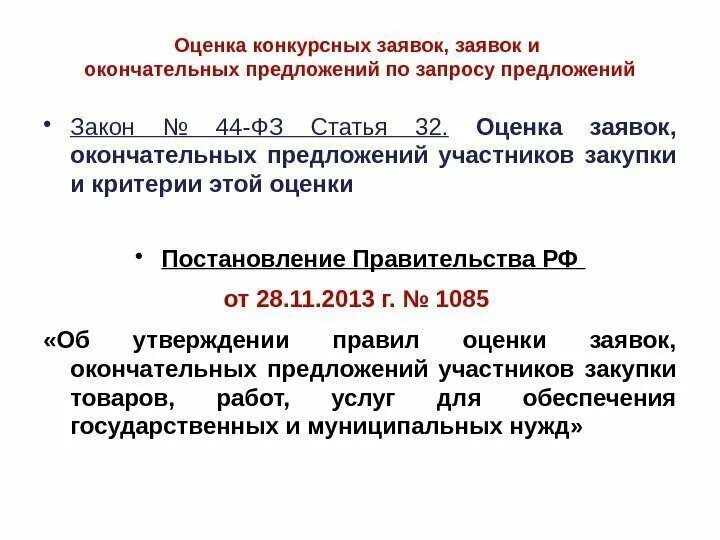 Оценка конкурсных заявок, заявок и окончательных предложений по запросу предложений

• Закон № 44-ФЗ Статья 32. Оценка заявок, окончательных предложений участников закупки и критерии этой оценки

• Постановление Правительства РФ

от 28.11.2013 г. № 1085

«Об утверждении правил оценки заявок, окончательных предложений участников закупки товаров, работ, услуг для обеспечения государственных и муниципальных нужд»